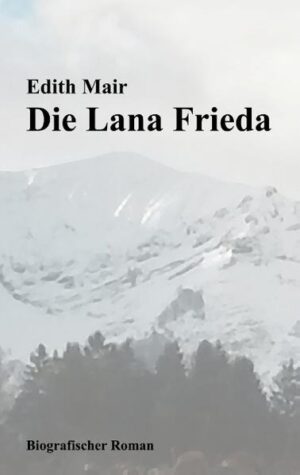 Edith Mair
Die Lana Frieda

Biografischer Roman